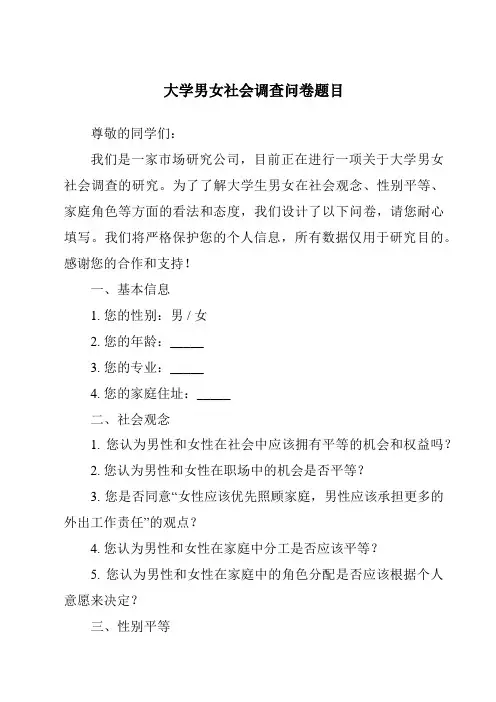 大学男女社会调查问卷题目

尊敬的同学们：

我们是一家市场研究公司，目前正在进行一项关于大学男女社会调查的研究。为了了解大学生男女在社会观念、性别平等、家庭角色等方面的看法和态度，我们设计了以下问卷，请您耐心填写。我们将严格保护您的个人信息，所有数据仅用于研究目的。感谢您的合作和支持！

一、基本信息

1. 您的性别：男 / 女

2. 您的年龄：______

3. 您的专业：______

4. 您的家庭住址：______

二、社会观念

1. 您认为男性和女性在社会中应该拥有平等的机会和权益吗？

2. 您认为男性和女性在职场中的机会是否平等？

3. 您是否同意“女性应该优先照顾家庭，男性应该承担更多的外出工作责任”的观点？

4. 您认为男性和女性在家庭中分工是否应该平等？

5. 您认为男性和女性在家庭中的角色分配是否应该根据个人意愿来决定？

三、性别平等